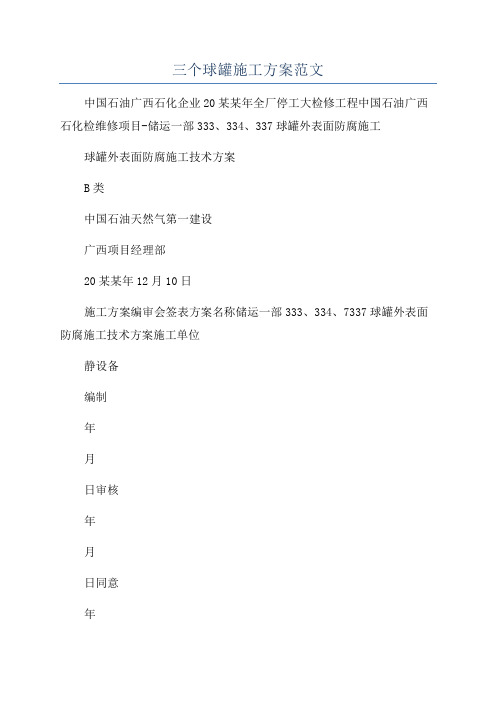 三个球罐施工方案范文

中国石油广西石化企业20某某年全厂停工大检修工程中国石油广西石化检维修项目-储运一部333、334、337球罐外表面防腐施工

球罐外表面防腐施工技术方案

B类

中国石油天然气第一建设

广西项目经理部

20某某年12月10日

施工方案编审会签表方案名称储运一部333、334、7337球罐外表面防腐施工技术方案施工单位

静设备

编制

年

月

日审核

年

月

日同意

年